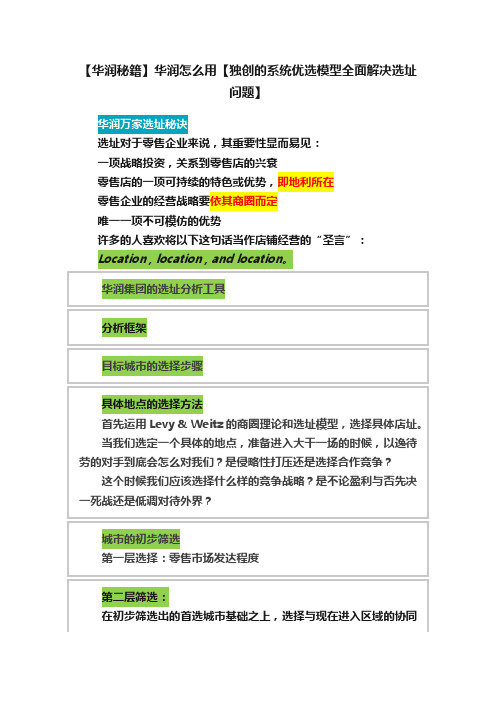 【华润秘籍】华润怎么用【独创的系统优选模型全面解决选址问题】

华润万家选址秘诀

选址对于零售企业来说，其重要性显而易见：

一项战略投资，关系到零售店的兴衰

零售店的一项可持续的特色或优势，即地利所在

零售企业的经营战略要依其商圈而定

唯一一项不可模仿的优势

许多的人喜欢将以下这句话当作店铺经营的“圣言”：

Location，location，and location。

华润集团的选址分析工具

分析框架

目标城市的选择步骤

具体地点的选择方法

首先运用 Levy & Weitz 的商圈理论和选址模型，选择具体店址。

当我们选定一个具体的地点，准备进入大干一场的时候，以逸待劳的对手到底会怎么对我们？是侵略性打压还是选择合作竞争？

这个时候我们应该选择什么样的竞争战略？是不论盈利与否先决一死战还是低调对待外界？

城市的初步筛选

第一层选择：零售市场发达程度

第二层筛选：

在初步筛选出的首选城市基础之上，选择与现在进入区域的协同